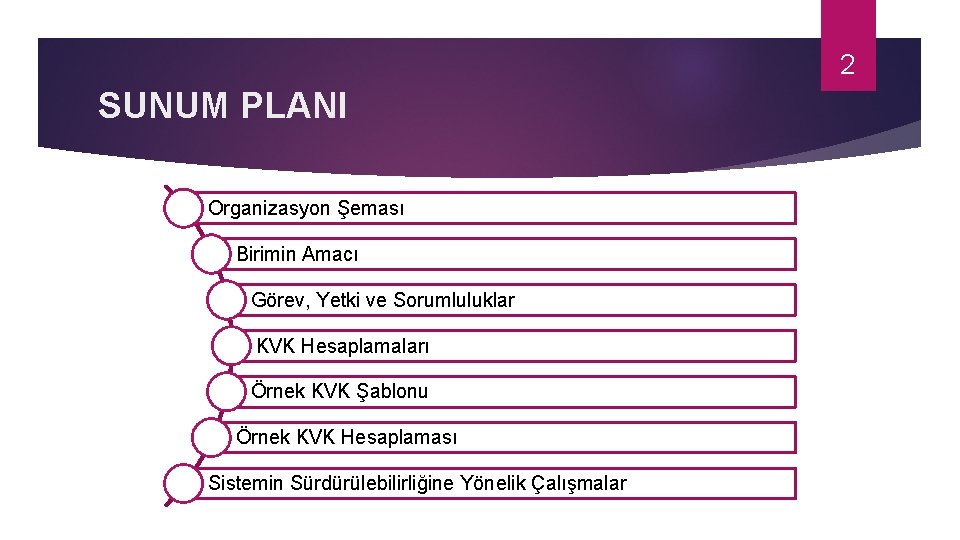 2

SUNUM PLANI

Organizasyon Şeması

Birimin Amacı

Görev, Yetki ve Sorumluluklar

KVK Hesaplamaları

Örnek KVK Şablonu

Örnek KVK Hesaplaması

Sistemin Sürdürülebilirliğine Yönelik Çalışmalar